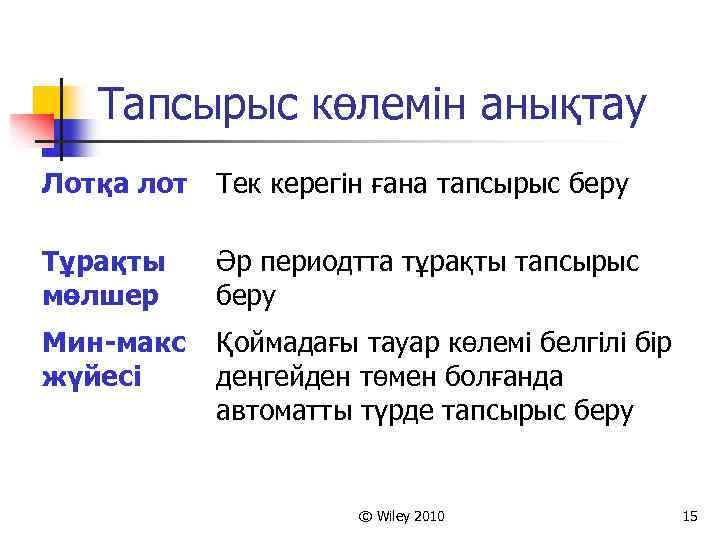 Тапсырыс көлемін анықтау

| | |
|---|---|
| Лотқа лот | Тек керегін ғана тапсырыс беру |
| Тұрақты мөлшер | Әр периодтта тұрақты тапсырыс беру |
| Мин-макс жүйесі | Қоймадағы тауар көлемі белгілі бір деңгейден төмен болғанда автоматты түрде тапсырыс беру |

© Wiley 2010

15